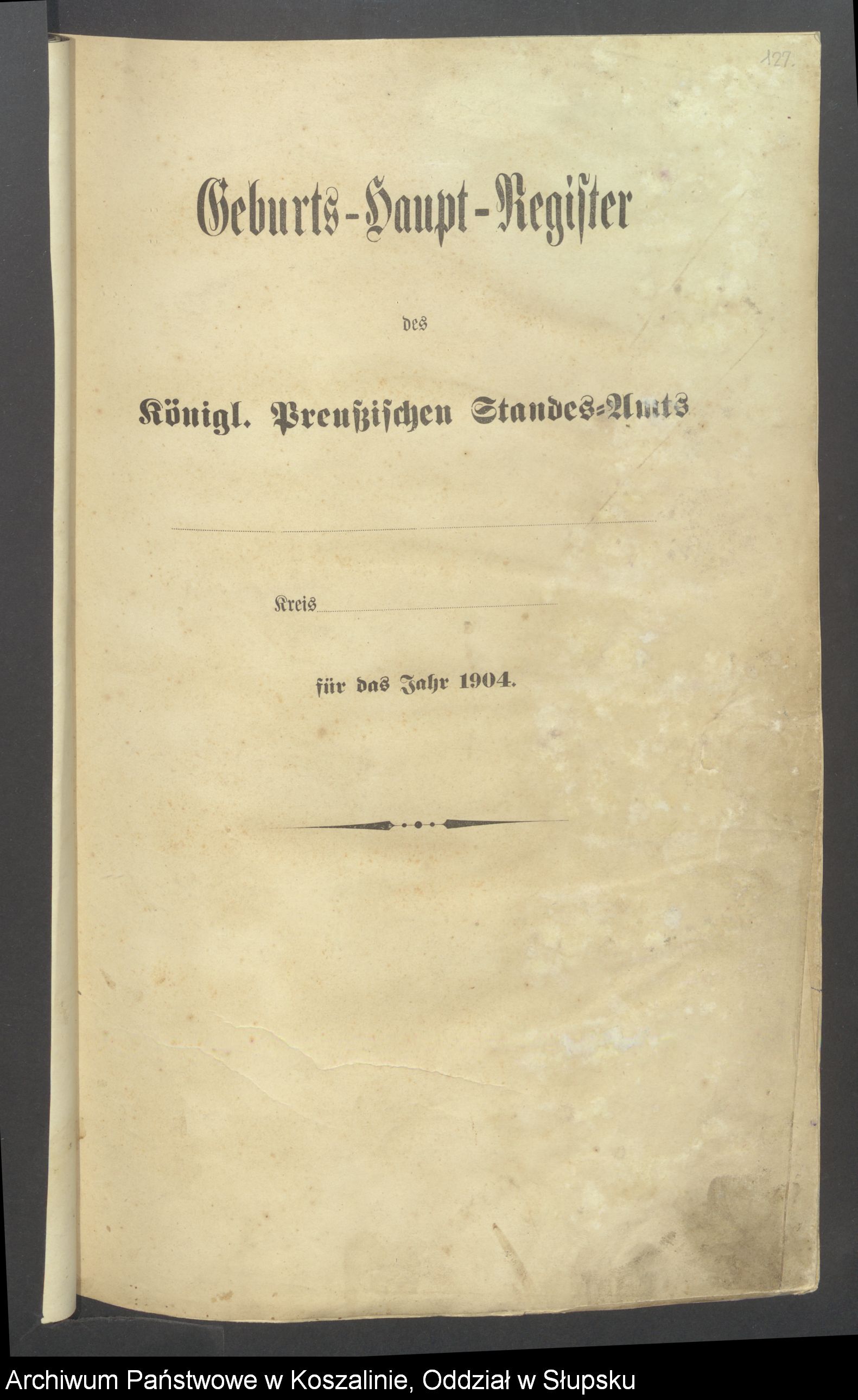 127.

Geburts-Haupt-Register

des

Königl. Preußischen Standes-Amts

____

Kreis ____

für das Jahr 1904.

Archiwum Państwowe w Koszalinie, Oddział w Słupsku